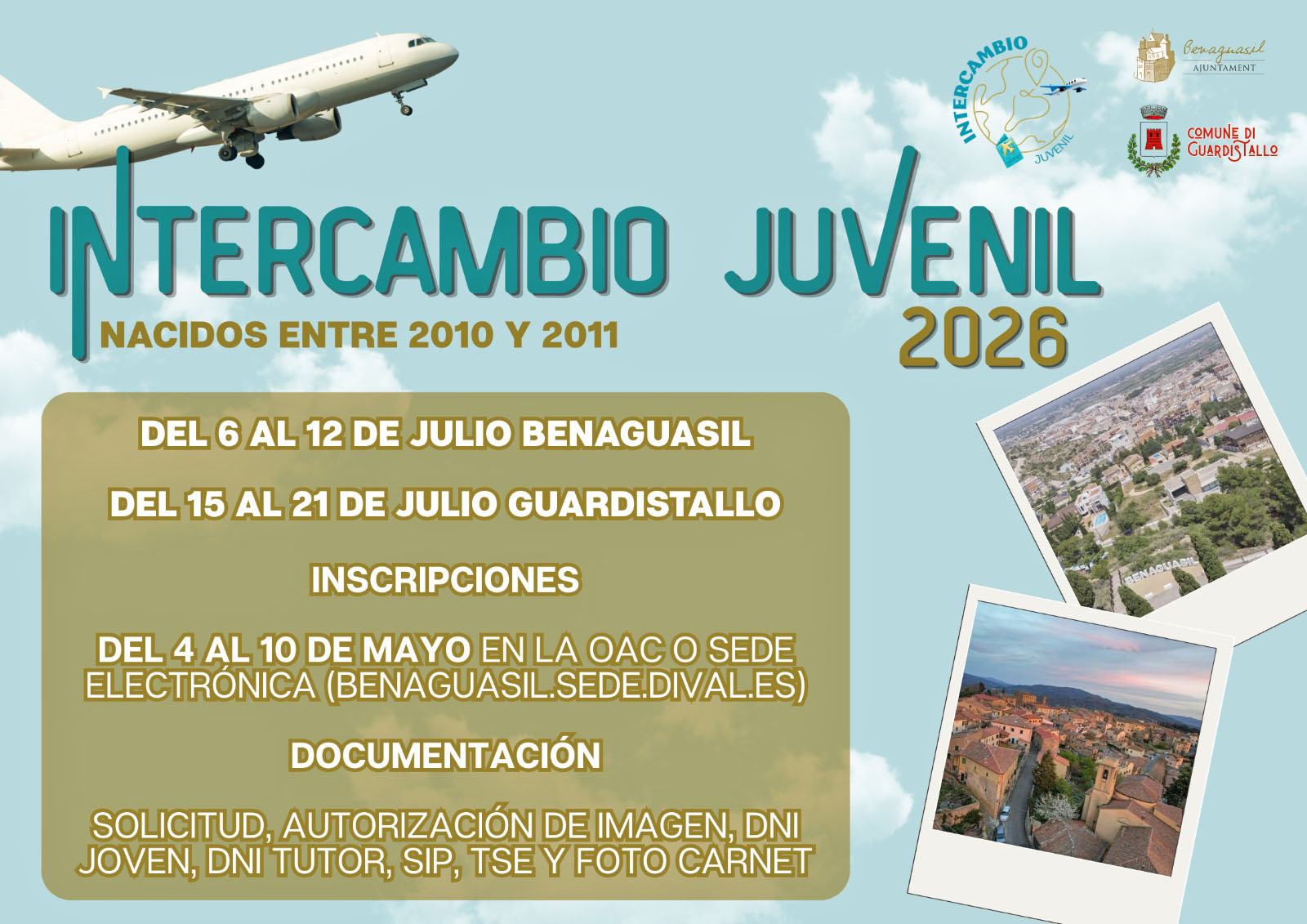 INTERCAMBIO
JUVENIL

Benaguasil
AJUNTAMENT

COMUNE DI
GUARDISTALLO

INTERCAMBIO JUVENIL
NACIDOS ENTRE 2010 Y 2011
2026

DEL 6 AL 12 DE JULIO BENAGUASIL

DEL 15 AL 21 DE JULIO GUARDISTALLO

INSCRIPCIONES

DEL 4 AL 10 DE MAYO EN LA OAC O SEDE ELECTRÓNICA (BENAGUASIL.SEDE.DIVAL.ES)

DOCUMENTACIÓN

SOLICITUD, AUTORIZACIÓN DE IMAGEN, DNI JOVEN, DNI TUTOR, SIP, TSE Y FOTO CARNET

BENAGUASIL